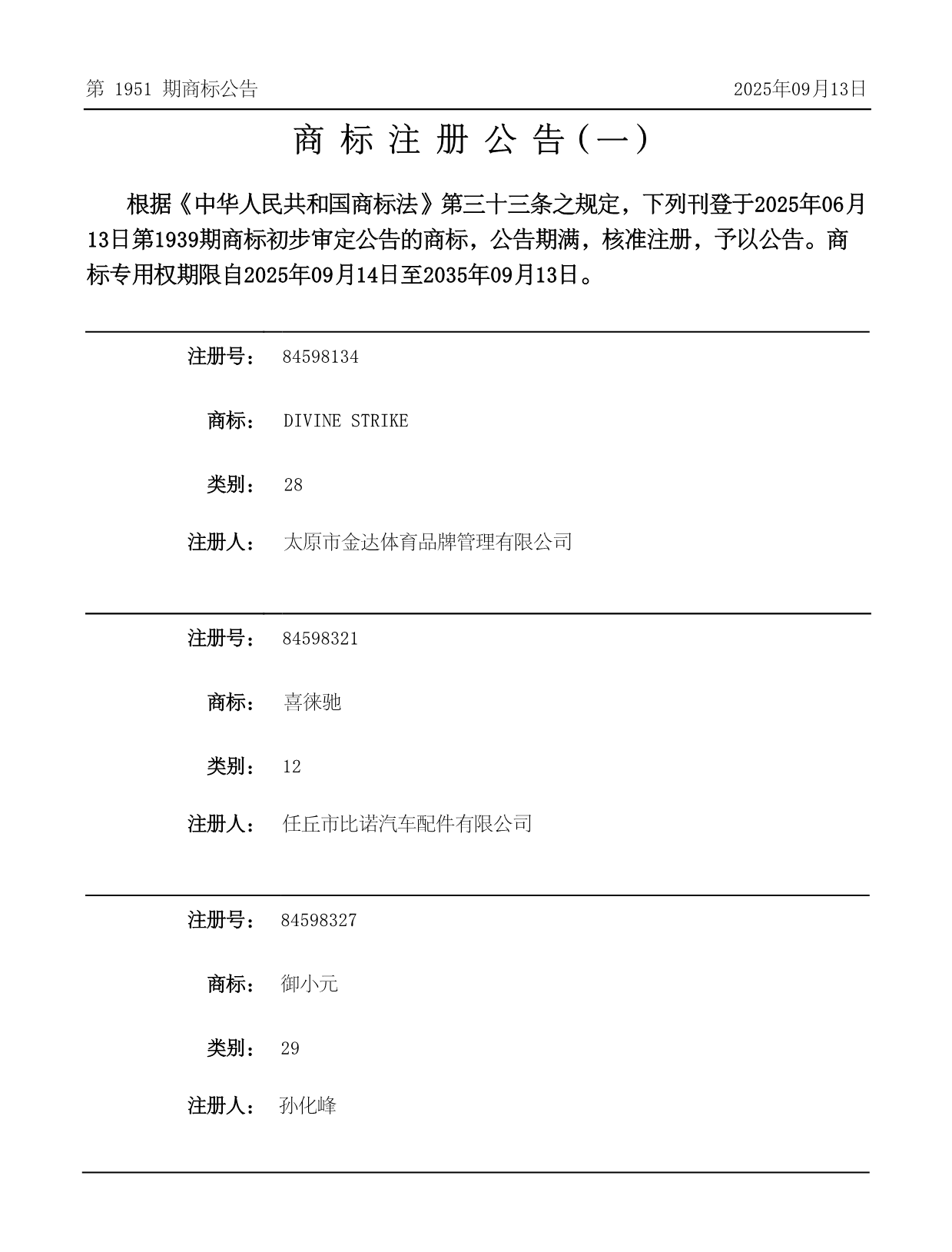 第 1951 期商标公告

2025年09月13日

商 标 注 册 公 告（一）

根据《中华人民共和国商标法》第三十三条之规定，下列刊登于2025年06月13日第1939期商标初步审定公告的商标，公告期满，核准注册，予以公告。商标专用权期限自2025年09月14日至2035年09月13日。

注册号： 84598134

商标： DIVINE STRIKE

类别： 28

注册人： 太原市金达体育品牌管理有限公司

注册号： 84598321

商标： 喜徕驰

类别： 12

注册人： 任丘市比诺汽车配件有限公司

注册号： 84598327

商标： 御小元

类别： 29

注册人： 孙化峰